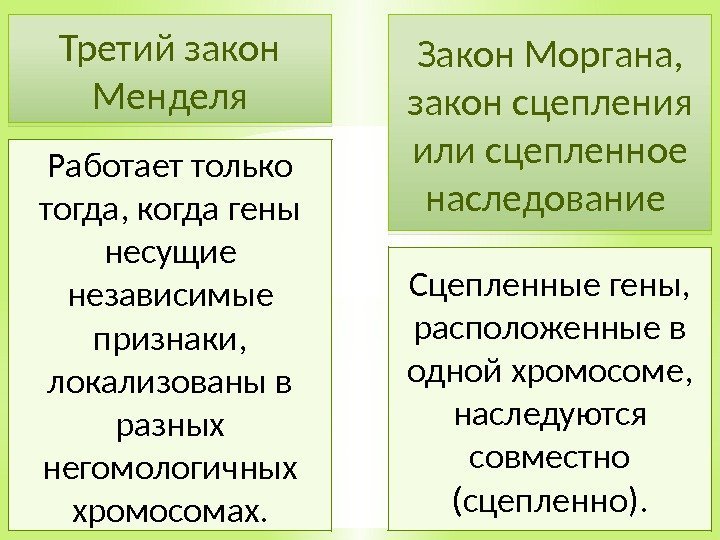 Третий закон Менделя

Работает только тогда, когда гены несущие независимые признаки, локализованы в разных негомологичных хромосомах.

Закон Моргана, закон сцепления или сцепленное наследование

Сцепленные гены, расположенные в одной хромосоме, наследуются совместно (сцепленно).